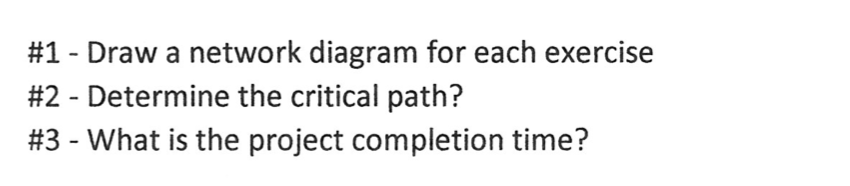 #1 - Draw a network diagram for each exercise

#2 - Determine the critical path?

#3 - What is the project completion time?